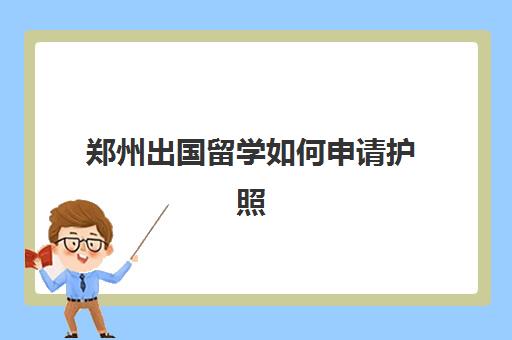 郑州出国留学如何申请护照